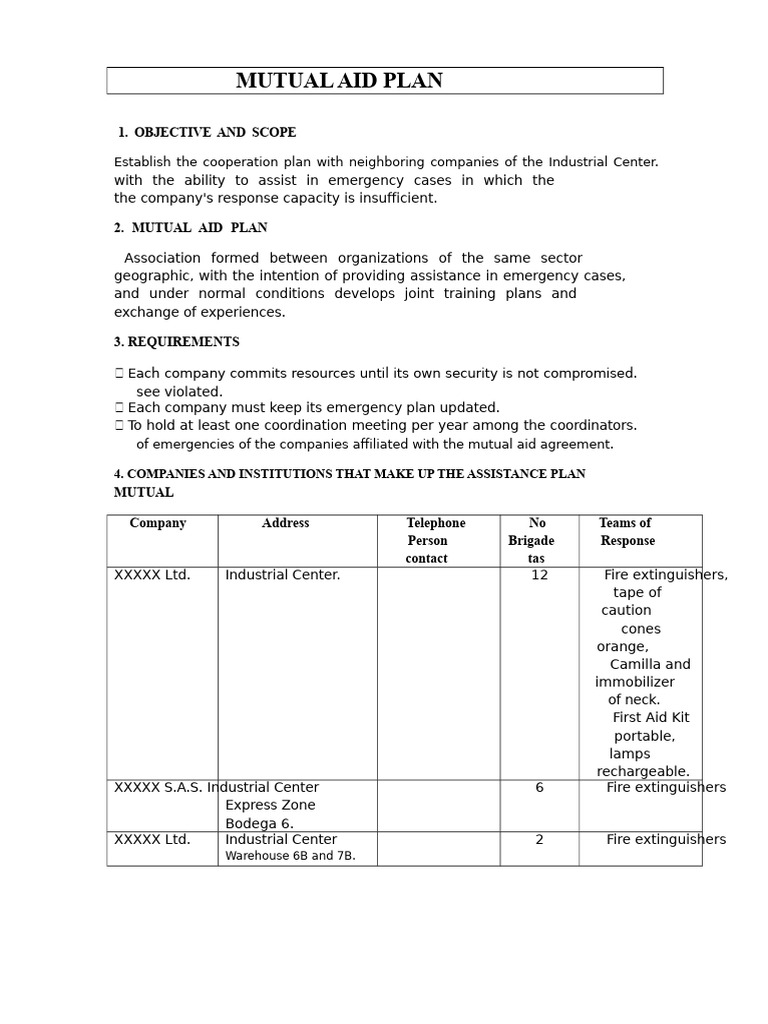 MUTUAL AID PLAN

1. OBJECTIVE AND SCOPE

Establish the cooperation plan with neighboring companies of the Industrial Center. with the ability to assist in emergency cases in which the the company's response capacity is insufficient.

2. MUTUAL AID PLAN

Association formed between organizations of the same sector geographic, with the intention of providing assistance in emergency cases, and under normal conditions develops joint training plans and exchange of experiences.

3. REQUIREMENTS

 Each company commits resources until its own security is not compromised. see violated.
 Each company must keep its emergency plan updated.
 To hold at least one coordination meeting per year among the coordinators. of emergencies of the companies affiliated with the mutual aid agreement.

4. COMPANIES AND INSTITUTIONS THAT MAKE UP THE ASSISTANCE PLAN MUTUAL

| Company | Address | Telephone Person contact | No Brigade tas | Teams of Response |
|---|---|---|---|---|
| XXXXX Ltd. | Industrial Center. | | 12 | Fire extinguishers, tape of caution cones orange, Camilla and immobilizer of neck. First Aid Kit portable, lamps rechargeable. |
| XXXXX S.A.S. | Industrial Center Express Zone Bodega 6. | | 6 | Fire extinguishers |
| XXXXX Ltd. | Industrial Center Warehouse 6B and 7B. | | 2 | Fire extinguishers |